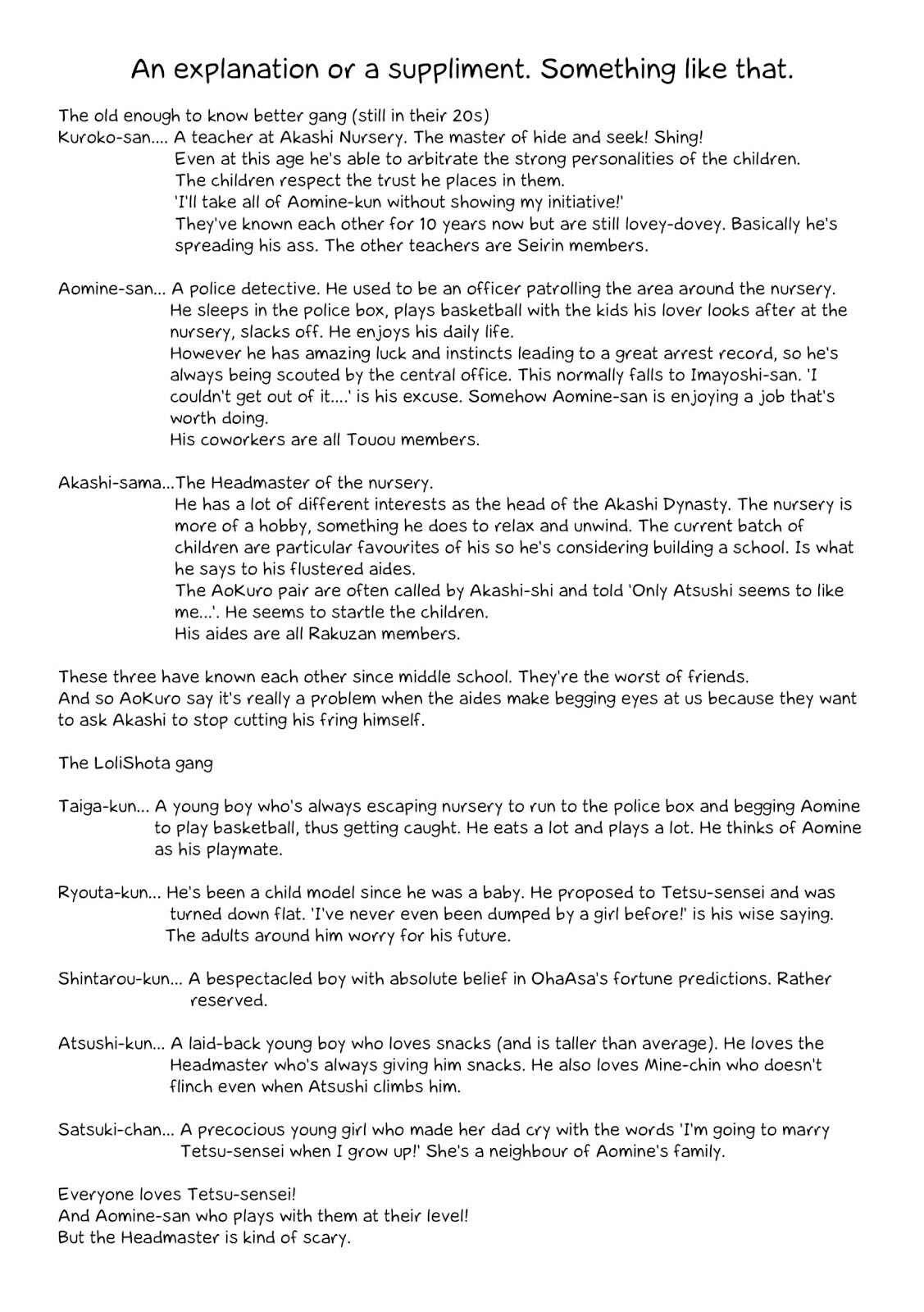 An explanation or a suppliment. Something like that.

The old enough to know better gang (still in their 20s)
Kuroko-san.... A teacher at Akashi Nursery. The master of hide and seek! Shing! Even at this age he's able to arbitrate the strong personalities of the children. The children respect the trust he places in them. 'I'll take all of Aomine-kun without showing my initiative!' They've known each other for 10 years now but are still lovey-dovey. Basically he's spreading his ass. The other teachers are Seirin members.

Aomine-san... A police detective. He used to be an officer patrolling the area around the nursery. He sleeps in the police box, plays basketball with the kids his lover looks after at the nursery, slacks off. He enjoys his daily life. However he has amazing luck and instincts leading to a great arrest record, so he's always being scouted by the central office. This normally falls to Imayoshi-san. 'I couldn't get out of it....' is his excuse. Somehow Aomine-san is enjoying a job that's worth doing. His coworkers are all Touou members.

Akashi-sama...The Headmaster of the nursery. He has a lot of different interests as the head of the Akashi Dynasty. The nursery is more of a hobby, something he does to relax and unwind. The current batch of children are particular favourites of his so he's considering building a school. Is what he says to his flustered aides. The AoKuro pair are often called by Akashi-shi and told 'Only Atsushi seems to like me...'. He seems to startle the children. His aides are all Rakuzan members.

These three have known each other since middle school. They're the worst of friends.
And so AoKuro say it's really a problem when the aides make begging eyes at us because they want to ask Akashi to stop cutting his fring himself.

The LoliShota gang

Taiga-kun... A young boy who's always escaping nursery to run to the police box and begging Aomine to play basketball, thus getting caught. He eats a lot and plays a lot. He thinks of Aomine as his playmate.

Ryouta-kun... He's been a child model since he was a baby. He proposed to Tetsu-sensei and was turned down flat. 'I've never even been dumped by a girl before!' is his wise saying. The adults around him worry for his future.

Shintarou-kun... A bespectacled boy with absolute belief in OhaAsa's fortune predictions. Rather reserved.

Atsushi-kun... A laid-back young boy who loves snacks (and is taller than average). He loves the Headmaster who's always giving him snacks. He also loves Mine-chin who doesn't flinch even when Atsushi climbs him.

Satsuki-chan... A precocious young girl who made her dad cry with the words 'I'm going to marry Tetsu-sensei when I grow up!' She's a neighbour of Aomine's family.

Everyone loves Tetsu-sensei!
And Aomine-san who plays with them at their level!
But the Headmaster is kind of scary.